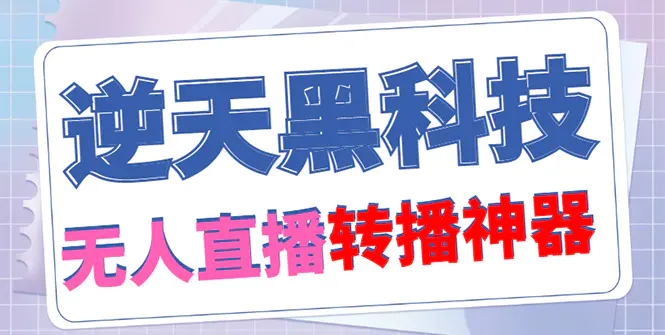 逆天黑科技

无人直播转播神器